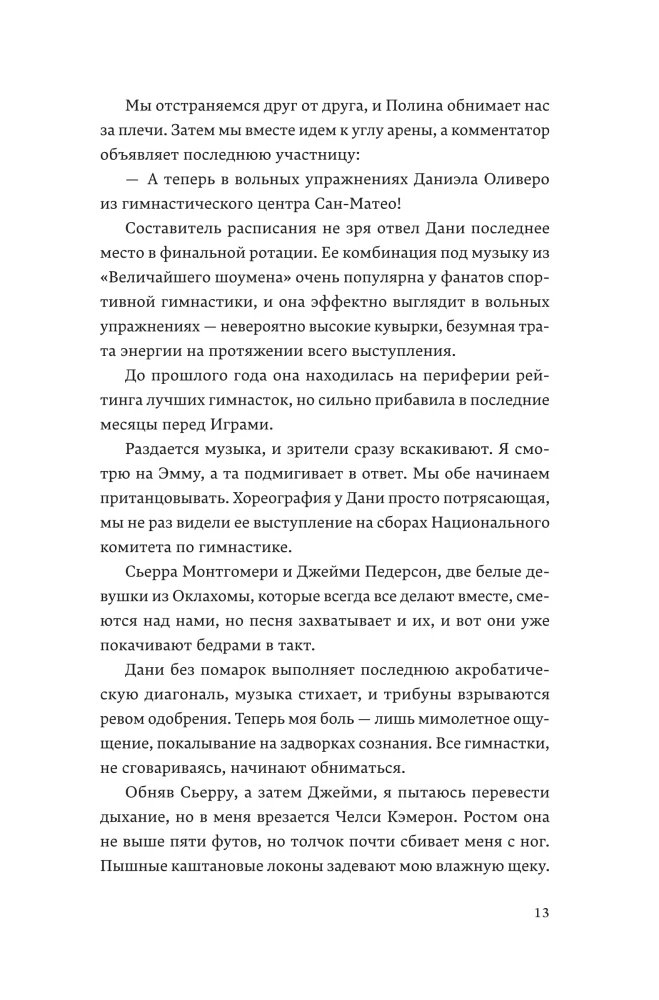 Мы отстраняемся друг от друга, и Полина обнимает нас за плечи. Затем мы вместе идем к углу арены, а комментатор объявляет последнюю участницу:

— А теперь в вольных упражнениях Даниэла Оливеро из гимнастического центра Сан-Матео!

Составитель расписания не зря отвел Дани последнее место в финальной ротации. Ее комбинация под музыку из «Величайшего шоумена» очень популярна у фанатов спортивной гимнастики, и она эффектно выглядит в вольных упражнениях — невероятно высокие кувырки, безумная трата энергии на протяжении всего выступления.

До прошлого года она находилась на периферии рейтинга лучших гимнасток, но сильно прибавила в последние месяцы перед Играми.

Раздается музыка, и зрители сразу вскакивают. Я смотрю на Эмму, а та подмигивает в ответ. Мы обе начинаем пританцовывать. Хореография у Дани просто потрясающая, мы не раз видели ее выступление на сборах Национального комитета по гимнастике.

Сьерра Монтгомери и Джейми Педерсон, две белые девушки из Оклахомы, которые всегда все делают вместе, смеются над нами, но песня захватывает и их, и вот они уже покачивают бедрами в такт.

Дани без помарок выполняет последнюю акробатическую диагональ, музыка стихает, и трибуны взрываются ревом одобрения. Теперь моя боль — лишь мимолетное ощущение, покалывание на задворках сознания. Все гимнастки, не сговариваясь, начинают обниматься.

Обняв Сьерру, а затем Джейми, я пытаюсь перевести дыхание, но в меня врезается Челси Кэмерон. Ростом она не выше пяти футов, но толчок почти сбивает меня с ног. Пышные каштановые локоны задевают мою влажную щеку.

13